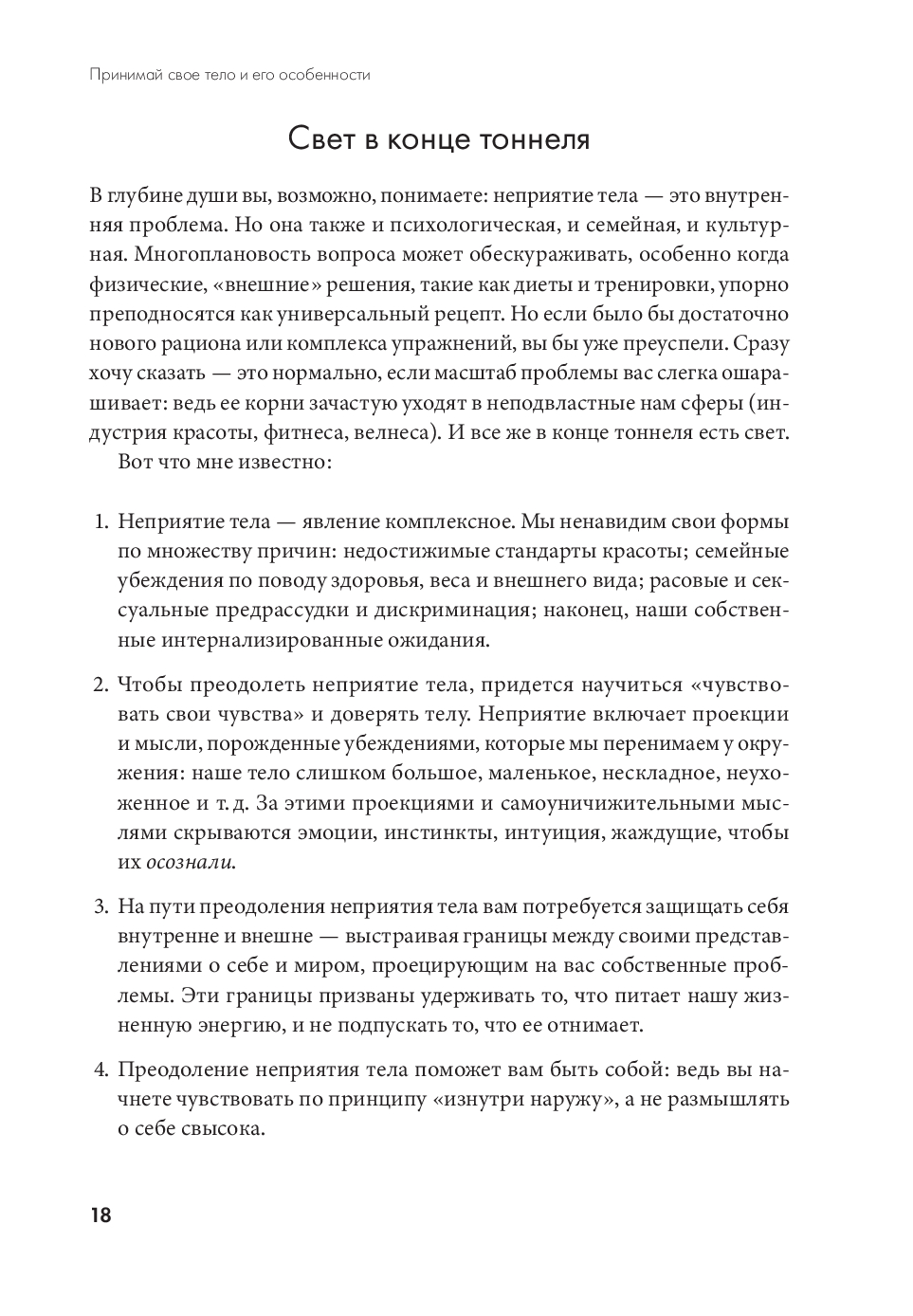 Принимай свое тело и его особенности

Свет в конце тоннеля

В глубине души вы, возможно, понимаете: неприятие тела — это внутренняя проблема. Но она также и психологическая, и семейная, и культурная. Многоплановость вопроса может обескураживать, особенно когда физические, «внешние» решения, такие как диеты и тренировки, упорно преподносятся как универсальный рецепт. Но если было бы достаточно нового рациона или комплекса упражнений, вы бы уже преуспели. Сразу хочу сказать — это нормально, если масштаб проблемы вас слегка ошарашивает: ведь ее корни зачастую уходят в неподвластные нам сферы (индустрия красоты, фитнеса, велнеса). И все же в конце тоннеля есть свет.

Вот что мне известно:

1. Неприятие тела — явление комплексное. Мы ненавидим свои формы по множеству причин: недостижимые стандарты красоты; семейные убеждения по поводу здоровья, веса и внешнего вида; расовые и сексуальные предрассудки и дискриминация; наконец, наши собственные интернализированные ожидания.

2. Чтобы преодолеть неприятие тела, придется научиться «чувствовать свои чувства» и доверять телу. Неприятие включает проекции и мысли, порожденные убеждениями, которые мы перенимаем у окружения: наше тело слишком большое, маленькое, нескладное, неухоженное и т. д. За этими проекциями и самоуничижительными мыслями скрываются эмоции, инстинкты, интуиция, жаждущие, чтобы их осознали.

3. На пути преодоления неприятия тела вам потребуется защищать себя внутренне и внешне — выстраивая границы между своими представлениями о себе и миром, проецирующим на вас собственные проблемы. Эти границы призваны удерживать то, что питает нашу жизненную энергию, и не подпускать то, что ее отнимает.

4. Преодоление неприятия тела поможет вам быть собой: ведь вы начнете чувствовать по принципу «изнутри наружу», а не размышлять о себе свысока.

18